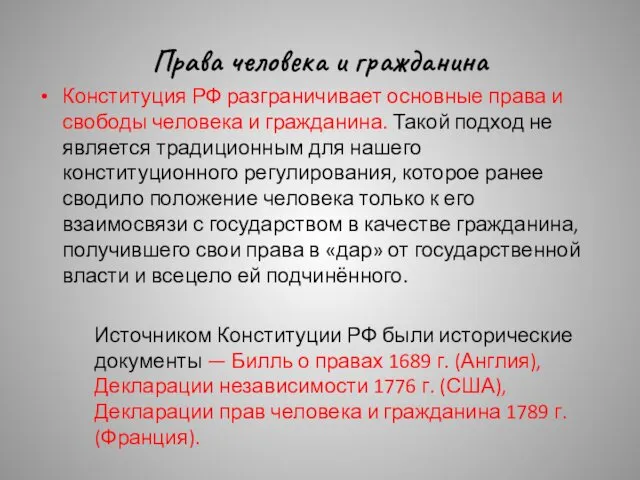 Права человека и гражданина

• Конституция РФ разграничивает основные права и свободы человека и гражданина. Такой подход не является традиционным для нашего конституционного регулирования, которое ранее сводило положение человека только к его взаимосвязи с государством в качестве гражданина, получившего свои права в «дар» от государственной власти и всецело ей подчинённого.

Источником Конституции РФ были исторические документы — Билль о правах 1689 г. (Англия), Декларации независимости 1776 г. (США), Декларации прав человека и гражданина 1789 г. (Франция).